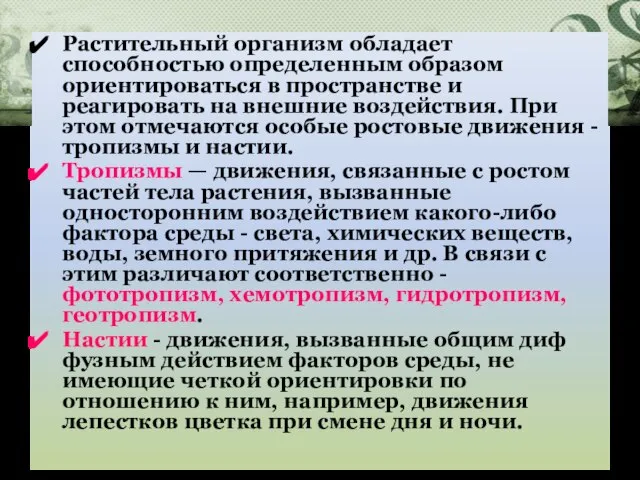 ✔ Растительный организм обладает способностью определенным образом ориентироваться в пространстве и реагировать на внешние воздействия. При этом отмечаются особые ростовые движения - тропизмы и настии.

✔ Тропизмы — движения, связанные с ростом частей тела растения, вызванные односторонним воздействием какого-либо фактора среды - света, химических веществ, воды, земного притяжения и др. В связи с этим различают соответственно - фототропизм, хемотропизм, гидротропизм, геотропизм.

✔ Настии - движения, вызванные общим диф фузным действием факторов среды, не имеющие четкой ориентировки по отношению к ним, например, движения лепестков цветка при смене дня и ночи.